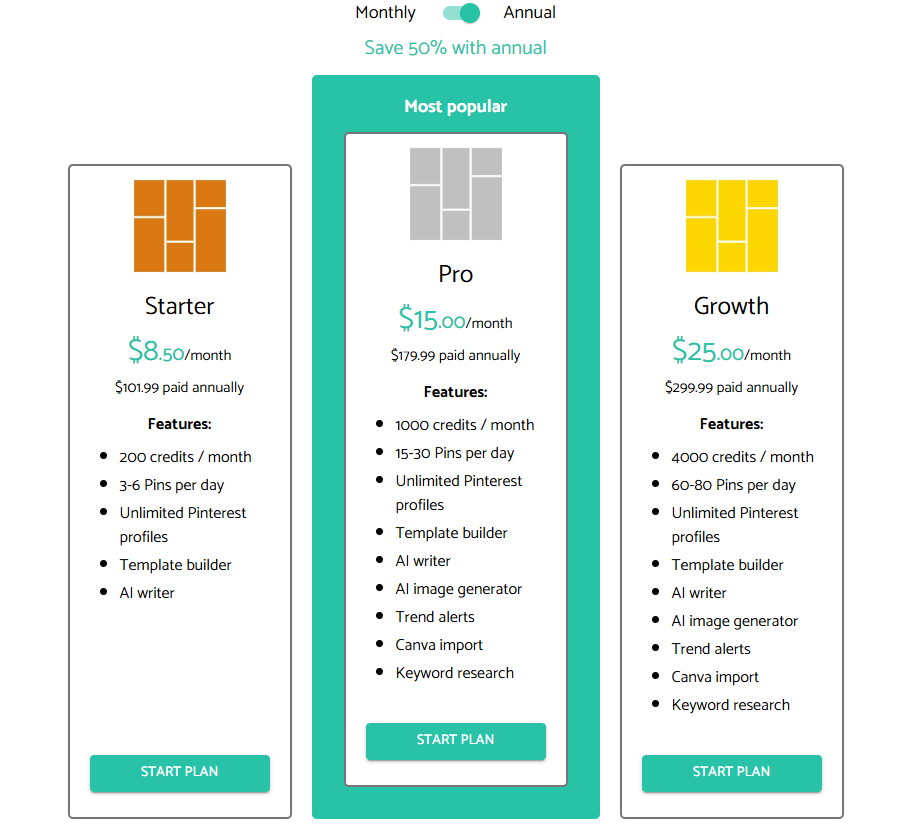 Monthly Annual

Save 50% with annual

Starter

$8.50/month

$101.99 paid annually

Features:

- 200 credits / month
- 3-6 Pins per day
- Unlimited Pinterest profiles
- Template builder
- AI writer

START PLAN

Most popular

Pro

$15.00/month

$179.99 paid annually

Features:

- 1000 credits / month
- 15-30 Pins per day
- Unlimited Pinterest profiles
- Template builder
- AI writer
- AI image generator
- Trend alerts
- Canva import
- Keyword research

START PLAN

Growth

$25.00/month

$299.99 paid annually

Features:

- 4000 credits / month
- 60-80 Pins per day
- Unlimited Pinterest profiles
- Template builder
- AI writer
- AI image generator
- Trend alerts
- Canva import
- Keyword research

START PLAN